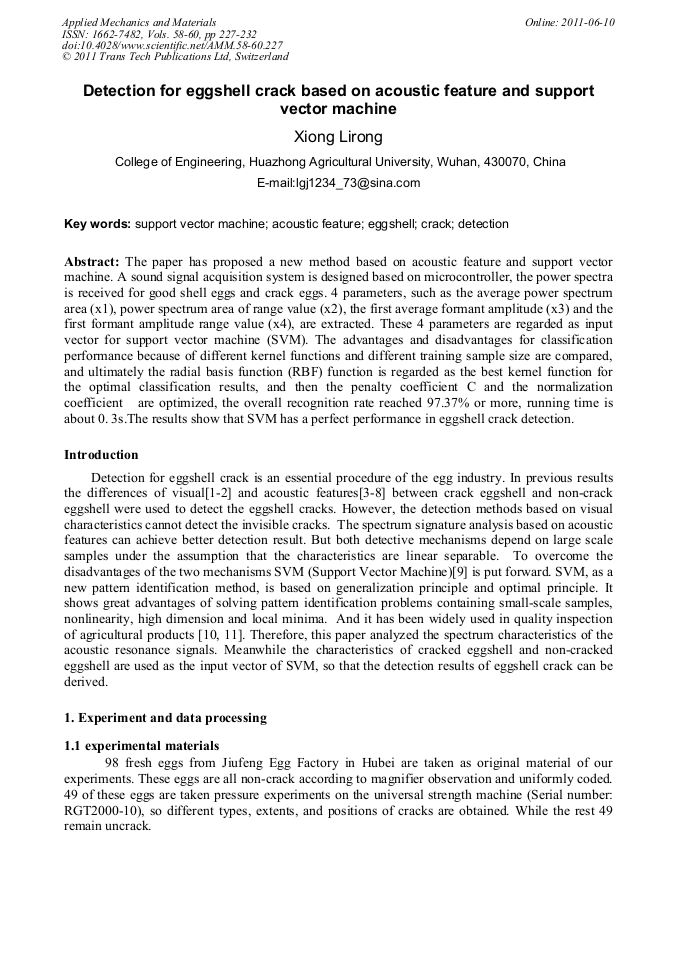 Applied Mechanics and Materials
ISSN: 1662-7482, Vols. 58-60, pp 227-232
doi:10.4028/www.scientific.net/AMM.58-60.227
© 2011 Trans Tech Publications Ltd, Switzerland

Online: 2011-06-10

Detection for eggshell crack based on acoustic feature and support vector machine

Xiong Lirong

College of Engineering, Huazhong Agricultural University, Wuhan, 430070, China

E-mail:lgj1234_73@sina.com

Key words: support vector machine; acoustic feature; eggshell; crack; detection

Abstract: The paper has proposed a new method based on acoustic feature and support vector machine. A sound signal acquisition system is designed based on microcontroller, the power spectra is received for good shell eggs and crack eggs. 4 parameters, such as the average power spectrum area (x1), power spectrum area of range value (x2), the first average formant amplitude (x3) and the first formant amplitude range value (x4), are extracted. These 4 parameters are regarded as input vector for support vector machine (SVM). The advantages and disadvantages for classification performance because of different kernel functions and different training sample size are compared, and ultimately the radial basis function (RBF) function is regarded as the best kernel function for the optimal classification results, and then the penalty coefficient C and the normalization coefficient are optimized, the overall recognition rate reached 97.37% or more, running time is about 0. 3s.The results show that SVM has a perfect performance in eggshell crack detection.

Introduction

Detection for eggshell crack is an essential procedure of the egg industry. In previous results the differences of visual[1-2] and acoustic features[3-8] between crack eggshell and non-crack eggshell were used to detect the eggshell cracks. However, the detection methods based on visual characteristics cannot detect the invisible cracks. The spectrum signature analysis based on acoustic features can achieve better detection result. But both detective mechanisms depend on large scale samples under the assumption that the characteristics are linear separable. To overcome the disadvantages of the two mechanisms SVM (Support Vector Machine)[9] is put forward. SVM, as a new pattern identification method, is based on generalization principle and optimal principle. It shows great advantages of solving pattern identification problems containing small-scale samples, nonlinearity, high dimension and local minima. And it has been widely used in quality inspection of agricultural products [10, 11]. Therefore, this paper analyzed the spectrum characteristics of the acoustic resonance signals. Meanwhile the characteristics of cracked eggshell and non-cracked eggshell are used as the input vector of SVM, so that the detection results of eggshell crack can be derived.

1. Experiment and data processing

1.1 experimental materials

98 fresh eggs from Jiufeng Egg Factory in Hubei are taken as original material of our experiments. These eggs are all non-crack according to magnifier observation and uniformly coded. 49 of these eggs are taken pressure experiments on the universal strength machine (Serial number: RGT2000-10), so different types, extents, and positions of cracks are obtained. While the rest 49 remain uncrack.